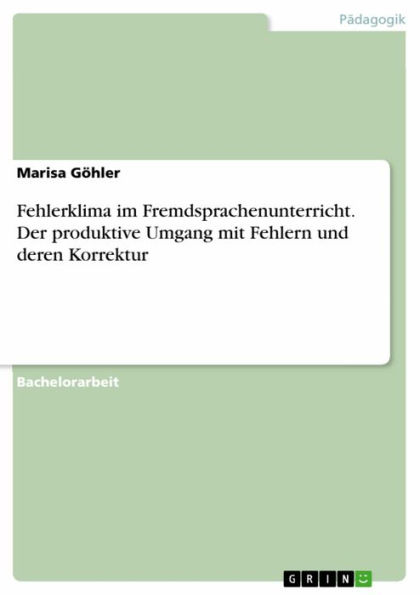 Pädagogik

Marisa Göhler

Fehlerklima im Fremdsprachenunterricht. Der produktive Umgang mit Fehlern und deren Korrektur

Bachelorarbeit

GRIN